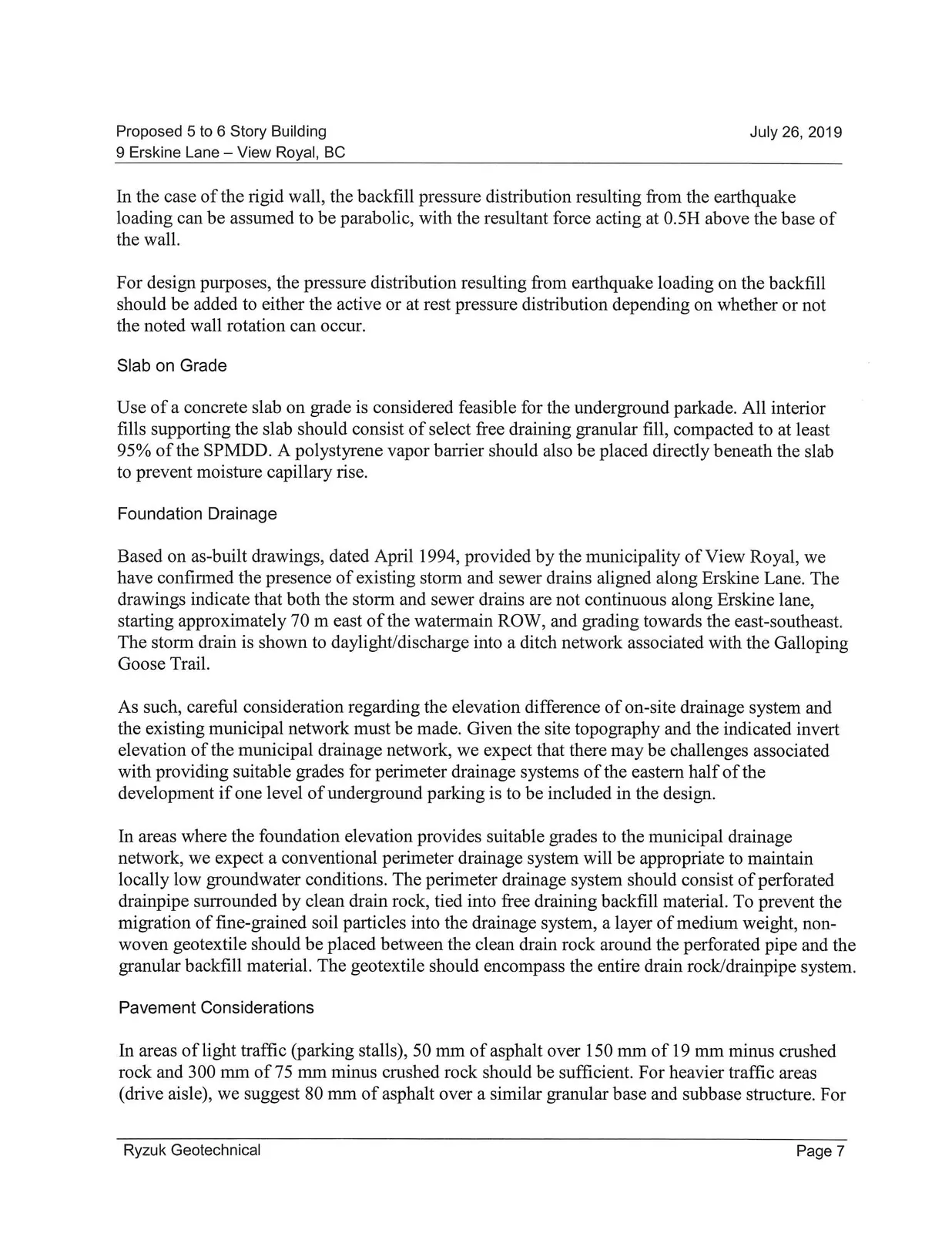 Proposed 5 to 6 Story Building
9 Erskine Lane – View Royal, BC
July 26, 2019

In the case of the rigid wall, the backfill pressure distribution resulting from the earthquake loading can be assumed to be parabolic, with the resultant force acting at 0.5H above the base of the wall.

For design purposes, the pressure distribution resulting from earthquake loading on the backfill should be added to either the active or at rest pressure distribution depending on whether or not the noted wall rotation can occur.

Slab on Grade

Use of a concrete slab on grade is considered feasible for the underground parkade. All interior fills supporting the slab should consist of select free draining granular fill, compacted to at least 95% of the SPMDD. A polystyrene vapor barrier should also be placed directly beneath the slab to prevent moisture capillary rise.

Foundation Drainage

Based on as-built drawings, dated April 1994, provided by the municipality of View Royal, we have confirmed the presence of existing storm and sewer drains aligned along Erskine Lane. The drawings indicate that both the storm and sewer drains are not continuous along Erskine lane, starting approximately 70 m east of the watermain ROW, and grading towards the east-southeast. The storm drain is shown to daylight/discharge into a ditch network associated with the Galloping Goose Trail.

As such, careful consideration regarding the elevation difference of on-site drainage system and the existing municipal network must be made. Given the site topography and the indicated invert elevation of the municipal drainage network, we expect that there may be challenges associated with providing suitable grades for perimeter drainage systems of the eastern half of the development if one level of underground parking is to be included in the design.

In areas where the foundation elevation provides suitable grades to the municipal drainage network, we expect a conventional perimeter drainage system will be appropriate to maintain locally low groundwater conditions. The perimeter drainage system should consist of perforated drainpipe surrounded by clean drain rock, tied into free draining backfill material. To prevent the migration of fine-grained soil particles into the drainage system, a layer of medium weight, non-woven geotextile should be placed between the clean drain rock around the perforated pipe and the granular backfill material. The geotextile should encompass the entire drain rock/drainpipe system.

Pavement Considerations

In areas of light traffic (parking stalls), 50 mm of asphalt over 150 mm of 19 mm minus crushed rock and 300 mm of 75 mm minus crushed rock should be sufficient. For heavier traffic areas (drive aisle), we suggest 80 mm of asphalt over a similar granular base and subbase structure. For

Ryzuk Geotechnical
Page 7